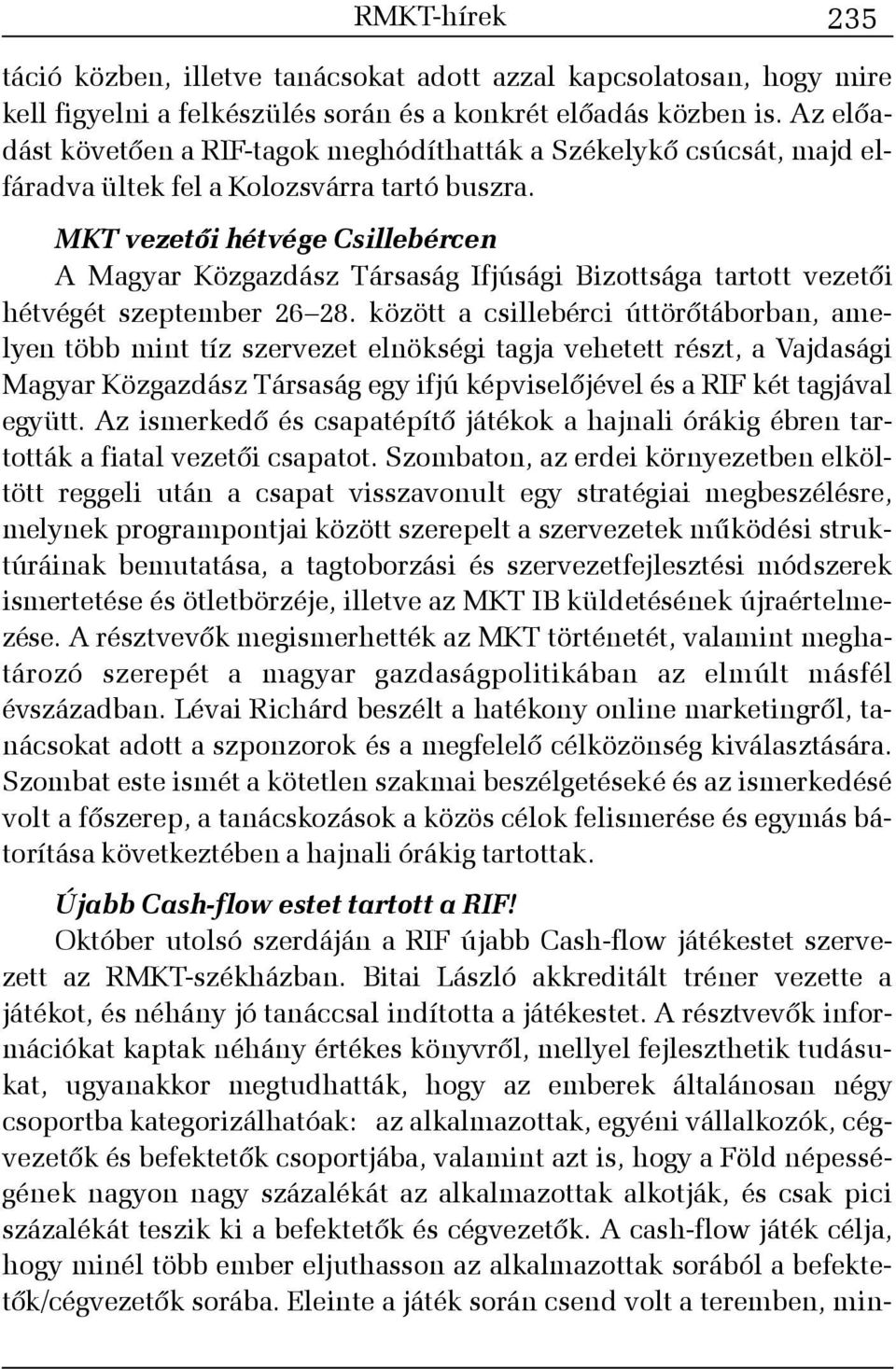 RMKT-hírek 235

táció közben, illetve tanácsokat adott azzal kapcsolatosan, hogy mire kell figyelni a felkészülés során és a konkrét előadás közben is. Az előadást követően a RIF-tagok meghódíthatták a Székelykő csúcsát, majd elfáradva ültek fel a Kolozsvárra tartó buszra.

MKT vezetői hétvége Csillebércen
A Magyar Közgazdász Társaság Ifjúsági Bizottsága tartott vezetői hétvégét szeptember 26–28. között a csillebérci úttörőtáborban, amelyen több mint tíz szervezet elnökségi tagja vehetett részt, a Vajdasági Magyar Közgazdász Társaság egy ifjú képviselőjével és a RIF két tagjával együtt. Az ismerkedő és csapatépítő játékok a hajnali órákig ébren tartották a fiatal vezetői csapatot. Szombaton, az erdei környezetben elköltött reggeli után a csapat visszavonult egy stratégiai megbeszélésre, melynek programpontjai között szerepelt a szervezetek működési struktúráinak bemutatása, a tagtoborzási és szervezetfejlesztési módszerek ismertetése és ötletbörzéje, illetve az MKT IB küldetésének újraértelmezése. A résztvevők megismerhették az MKT történetét, valamint meghatározó szerepét a magyar gazdaságpolitikában az elmúlt másfél évszázadban. Lévai Richárd beszélt a hatékony online marketingről, tanácsokat adott a szponzorok és a megfelelő célközönség kiválasztására. Szombat este ismét a kötetlen szakmai beszélgetéseké és az ismerkedésé volt a főszerep, a tanácskozások a közös célok felismerése és egymás bátorítása következtében a hajnali órákig tartottak.

Újabb Cash-flow estet tartott a RIF!
Október utolsó szerdáján a RIF újabb Cash-flow játékestet szervezett az RMKT-székházban. Bitai László akkreditált tréner vezette a játékot, és néhány jó tanáccsal indította a játékestet. A résztvevők információkat kaptak néhány értékes könyvről, mellyel fejleszthetik tudásukat, ugyanakkor megtudhatták, hogy az emberek általánosan négy csoportba kategorizálhatóak: az alkalmazottak, egyéni vállalkozók, cégvezetők és befektetők csoportjába, valamint azt is, hogy a Föld népességének nagyon nagy százalékát az alkalmazottak alkotják, és csak pici százalékát teszik ki a befektetők és cégvezetők. A cash-flow játék célja, hogy minél több ember eljuthasson az alkalmazottak sorából a befektetők/cégvezetők sorába. Eleinte a játék során csend volt a teremben, min-